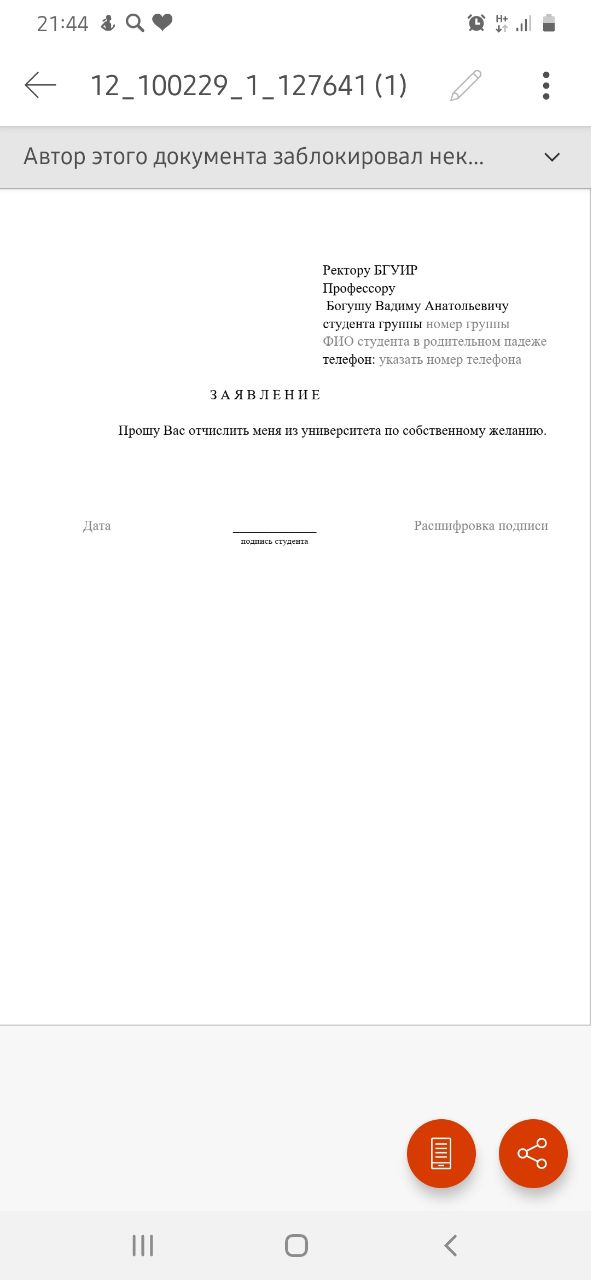 21:44

12_100229_1_127641 (1)

Автор этого документа заблокировал нек...

Ректору БГУИР
Профессору
Богушу Вадиму Анатольевичу
студента группы номер группы
ФИО студента в родительном падеже
телефон: указать номер телефона

ЗАЯВЛЕНИЕ

Прошу Вас отчислить меня из университета по собственному желанию.

Дата

подпись студента

Расшифровка подписи